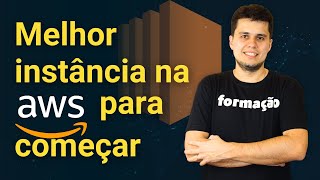 Melhor instância na aws para começar

formação